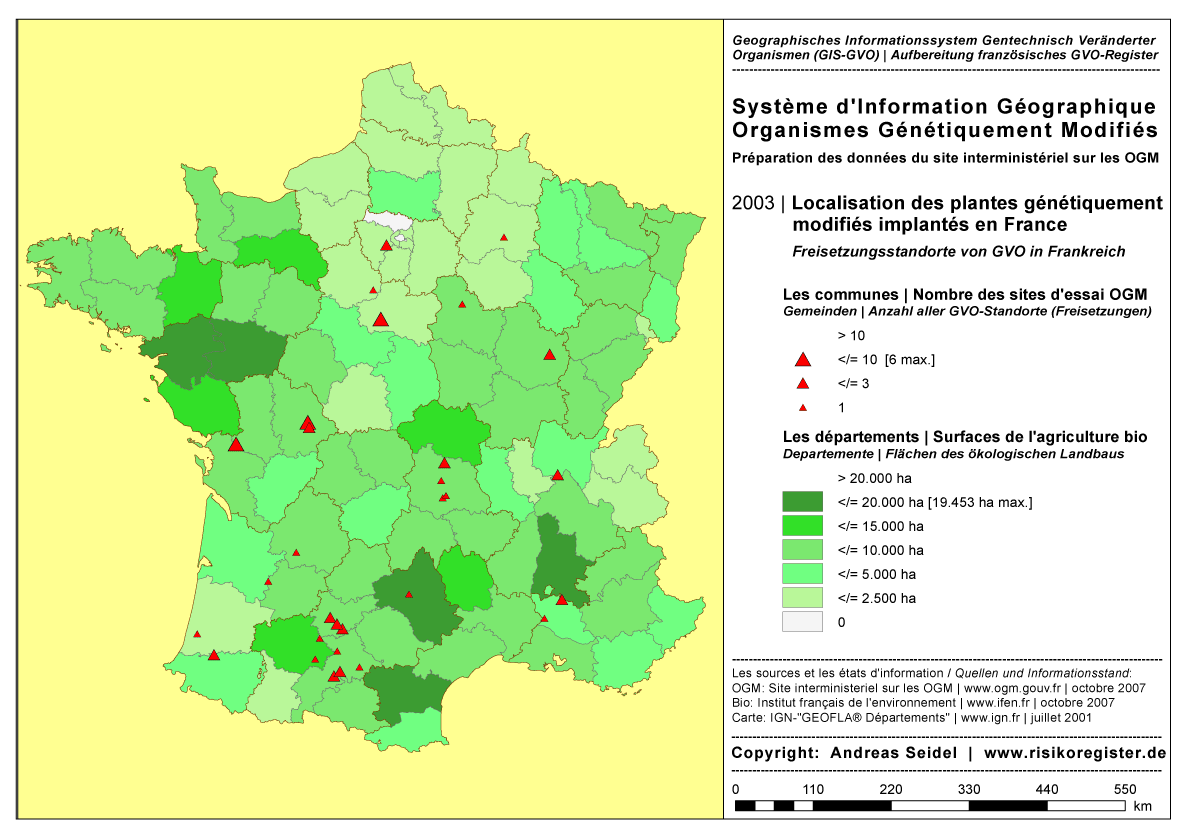 Geographisches Informationssystem Gentechnisch Veränderter Organismen (GIS-GVO) | Aufbereitung französisches GVO-Register

Système d'Information Géographique Organismes Génétiquement Modifiés

Préparation des données du site interministériel sur les OGM

2003 | Localisation des plantes génétiquement modifiés implantés en France

Freisetzungsstandorte von GVO in Frankreich

Les communes | Nombre des sites d'essai OGM

Gemeinden | Anzahl aller GVO-Standorte (Freisetzungen)

> 10

</= 10 [6 max.]

</= 3

1

Les départements | Surfaces de l'agriculture bio

Departemente | Flächen des ökologischen Landbaus

> 20.000 ha

</= 20.000 ha [19.453 ha max.]

</= 15.000 ha

</= 10.000 ha

</= 5.000 ha

</= 2.500 ha

0

Les sources et les états d'information / Quellen und Informationsstand:
OGM: Site interministeriel sur les OGM | www.ogm.gouv.fr | octobre 2007
Bio: Institut français de l'environnement | www.ifen.fr | octobre 2007
Carte: IGN-"GEOFLA® Départements" | www.ign.fr | juillet 2001

Copyright: Andreas Seidel | www.risikoregister.de

0 110 220 330 440 550 km